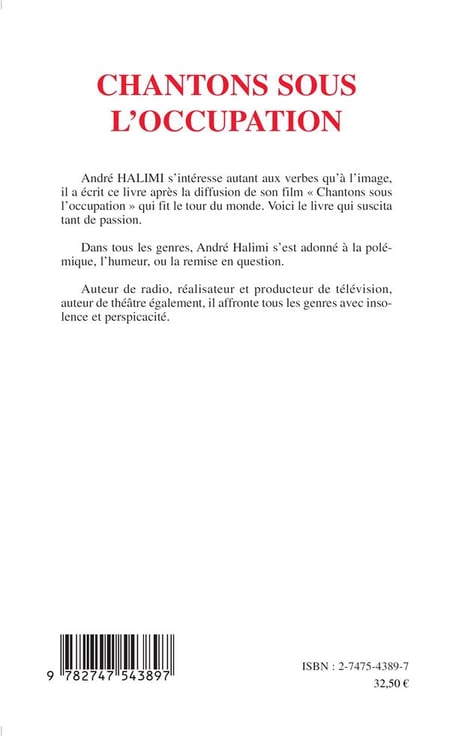 CHANTONS SOUS L'OCCUPATION

André HALIMI s'intéresse autant aux verbes qu'à l'image, il a écrit ce livre après la diffusion de son film « Chantons sous l'occupation » qui fit le tour du monde. Voici le livre qui suscita tant de passion.

Dans tous les genres, André Halimi s'est adonné à la polémique, l'humeur, ou la remise en question.

Auteur de radio, réalisateur et producteur de télévision, auteur de théâtre également, il affronte tous les genres avec insolence et perspicacité.

9 782747 543897

ISBN : 2-7475-4389-7
32,50 €